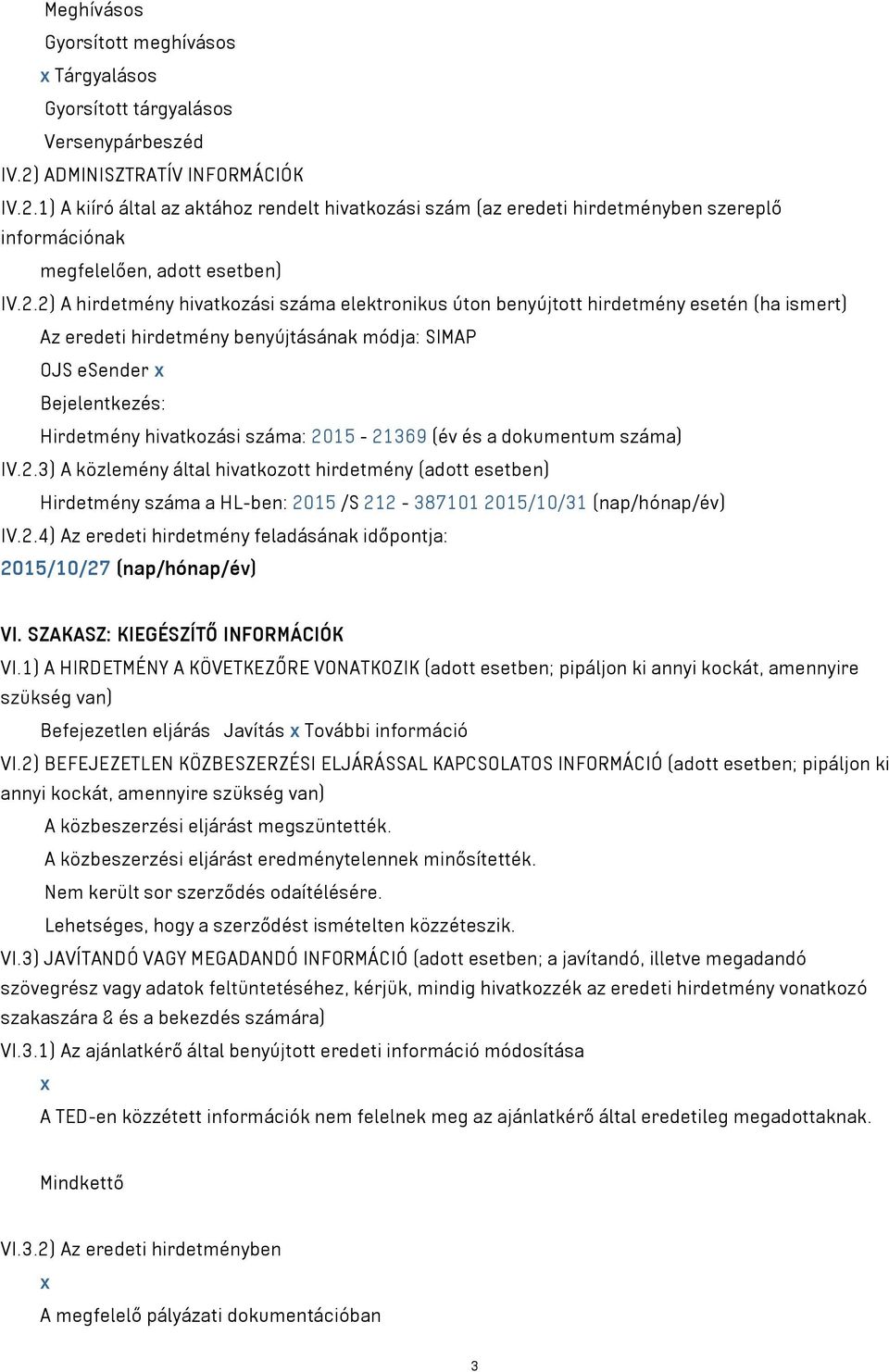 Meghívásos
Gyorsított meghívásos
x Tárgyalásos
Gyorsított tárgyalásos
Versenypárbeszéd
IV.2) ADMINISZTRATÍV INFORMÁCIÓK
IV.2.1) A kiíró által az aktához rendelt hivatkozási szám (az eredeti hirdetményben szereplő információnak megfelelően, adott esetben)
IV.2.2) A hirdetmény hivatkozási száma elektronikus úton benyújtott hirdetmény esetén (ha ismert)
Az eredeti hirdetmény benyújtásának módja: SIMAP
OJS eSender x
Bejelentkezés:
Hirdetmény hivatkozási száma: 2015 - 21369 (év és a dokumentum száma)
IV.2.3) A közlemény által hivatkozott hirdetmény (adott esetben)
Hirdetmény száma a HL-ben: 2015 /S 212 - 387101 2015/10/31 (nap/hónap/év)
IV.2.4) Az eredeti hirdetmény feladásának időpontja:
2015/10/27 (nap/hónap/év)

VI. SZAKASZ: KIEGÉSZÍTŐ INFORMÁCIÓK
VI.1) A HIRDETMÉNY A KÖVETKEZŐRE VONATKOZIK (adott esetben; pipáljon ki annyi kockát, amennyire szükség van)
Befejezetlen eljárás Javítás x További információ
VI.2) BEFEJEZETLEN KÖZBESZERZÉSI ELJÁRÁSSAL KAPCSOLATOS INFORMÁCIÓ (adott esetben; pipáljon ki annyi kockát, amennyire szükség van)
A közbeszerzési eljárást megszüntették.
A közbeszerzési eljárást eredménytelennek minősítették.
Nem került sor szerződés odaítélésére.
Lehetséges, hogy a szerződést ismételten közzéteszik.
VI.3) JAVÍTANDÓ VAGY MEGADANDÓ INFORMÁCIÓ (adott esetben; a javítandó, illetve megadandó szövegrész vagy adatok feltüntetéséhez, kérjük, mindig hivatkozzék az eredeti hirdetmény vonatkozó szakaszára & és a bekezdés számára)
VI.3.1) Az ajánlatkérő által benyújtott eredeti információ módosítása
x
A TED-en közzétett információk nem felelnek meg az ajánlatkérő által eredetileg megadottaknak.

Mindkettő

VI.3.2) Az eredeti hirdetményben
x
A megfelelő pályázati dokumentációban

3